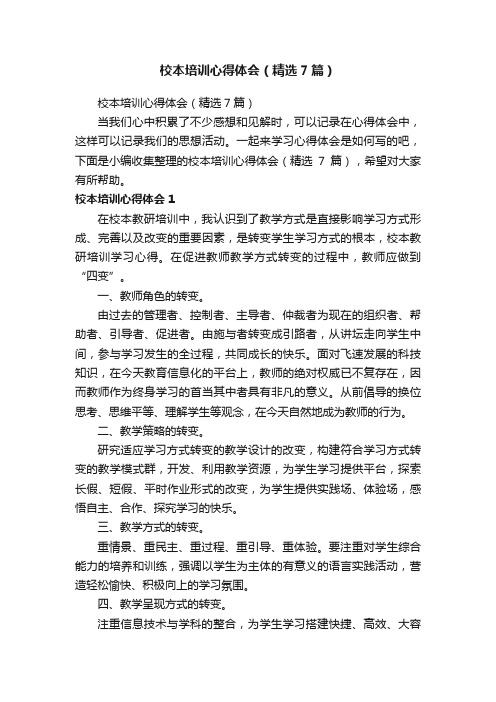 校本培训心得体会（精选7篇）

校本培训心得体会（精选7篇）

当我们心中积累了不少感想和见解时，可以记录在心得体会中，这样可以记录我们的思想活动。一起来学习心得体会是如何写的吧，下面是小编收集整理的校本培训心得体会（精选 7 篇），希望对大家有所帮助。

校本培训心得体会 1

在校本教研培训中，我认识到了教学方式是直接影响学习方式形成、完善以及改变的重要因素，是转变学生学习方式的根本，校本教研培训学习心得。在促进教师教学方式转变的过程中，教师应做到“四变”。

一、教师角色的转变。

由过去的管理者、控制者、主导者、仲裁者为现在的组织者、帮助者、引导者、促进者。由施与者转变成引路者，从讲坛走向学生中间，参与学习发生的全过程，共同成长的快乐。面对飞速发展的科技知识，在今天教育信息化的平台上，教师的绝对权威已不复存在，因而教师作为终身学习的首当其中者具有非凡的意义。从前倡导的换位思考、思维平等、理解学生等观念，在今天自然地成为教师的行为。

二、教学策略的转变。

研究适应学习方式转变的教学设计的改变，构建符合学习方式转变的教学模式群，开发、利用教学资源，为学生学习提供平台，探索长假、短假、平时作业形式的改变，为学生提供实践场、体验场，感悟自主、合作、探究学习的快乐。

三、教学方式的转变。

重情景、重民主、重过程、重引导、重体验。要注重对学生综合能力的培养和训练，强调以学生为主体的有意义的语言实践活动，营造轻松愉快、积极向上的学习氛围。

四、教学呈现方式的转变。

注重信息技术与学科的整合，为学生学习搭建快捷、高效、大容